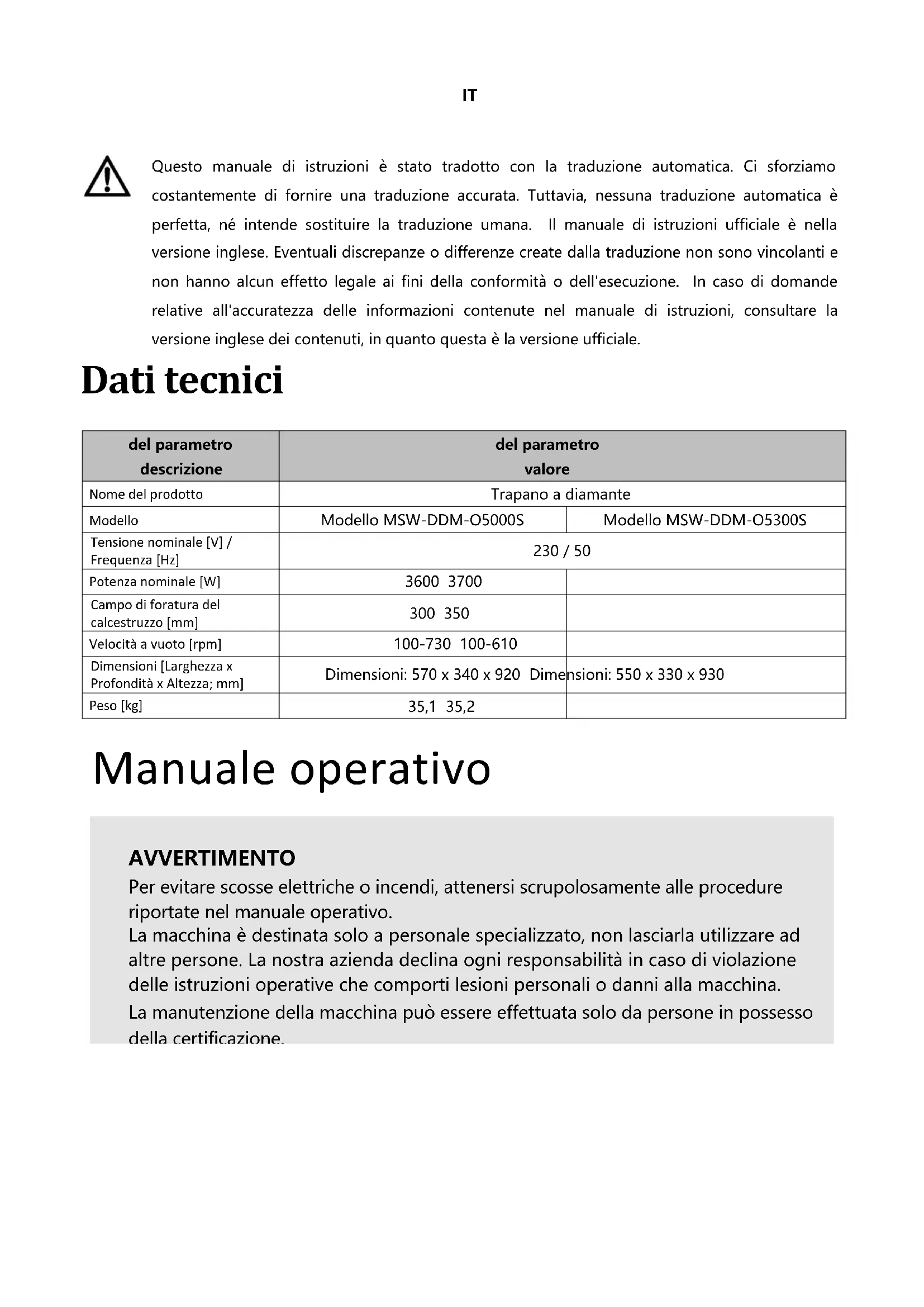 IT

Questo manuale di istruzioni è stato tradotto con la traduzione automatica. Ci sforziamo costantemente di fornire una traduzione accurata. Tuttavia, nessuna traduzione automatica è perfetta, né intende sostituire la traduzione umana. Il manuale di istruzioni ufficiale è nella versione inglese. Eventuali discrepanze o differenze create dalla traduzione non sono vincolanti e non hanno alcun effetto legale ai fini della conformità o dell'esecuzione. In caso di domande relative all'accuratezza delle informazioni contenute nel manuale di istruzioni, consultare la versione inglese dei contenuti, in quanto questa è la versione ufficiale.

Dati tecnici

| del parametro descrizione | del parametro valore | |
|---|---|---|
| Nome del prodotto | Trapano a diamante | |
| Modello | Modello MSW-DDM-O5000S | Modello MSW-DDM-O5300S |
| Tensione nominale [V] / Frequenza [Hz] | 230 / 50 | |
| Potenza nominale [W] | 3600 3700 | |
| Campo di foratura del calcestruzzo [mm] | 300 350 | |
| Velocità a vuoto [rpm] | 100-730 100-610 | |
| Dimensioni [Larghezza x Profondità x Altezza; mm] | Dimensioni: 570 x 340 x 920 Dimensioni: 550 x 330 x 930 | |
| Peso [kg] | 35,1 35,2 | |

Manuale operativo

AVVERTIMENTO
Per evitare scosse elettriche o incendi, attenersi scrupolosamente alle procedure riportate nel manuale operativo.
La macchina è destinata solo a personale specializzato, non lasciarla utilizzare ad altre persone. La nostra azienda declina ogni responsabilità in caso di violazione delle istruzioni operative che comporti lesioni personali o danni alla macchina.
La manutenzione della macchina può essere effettuata solo da persone in possesso della certificazione.